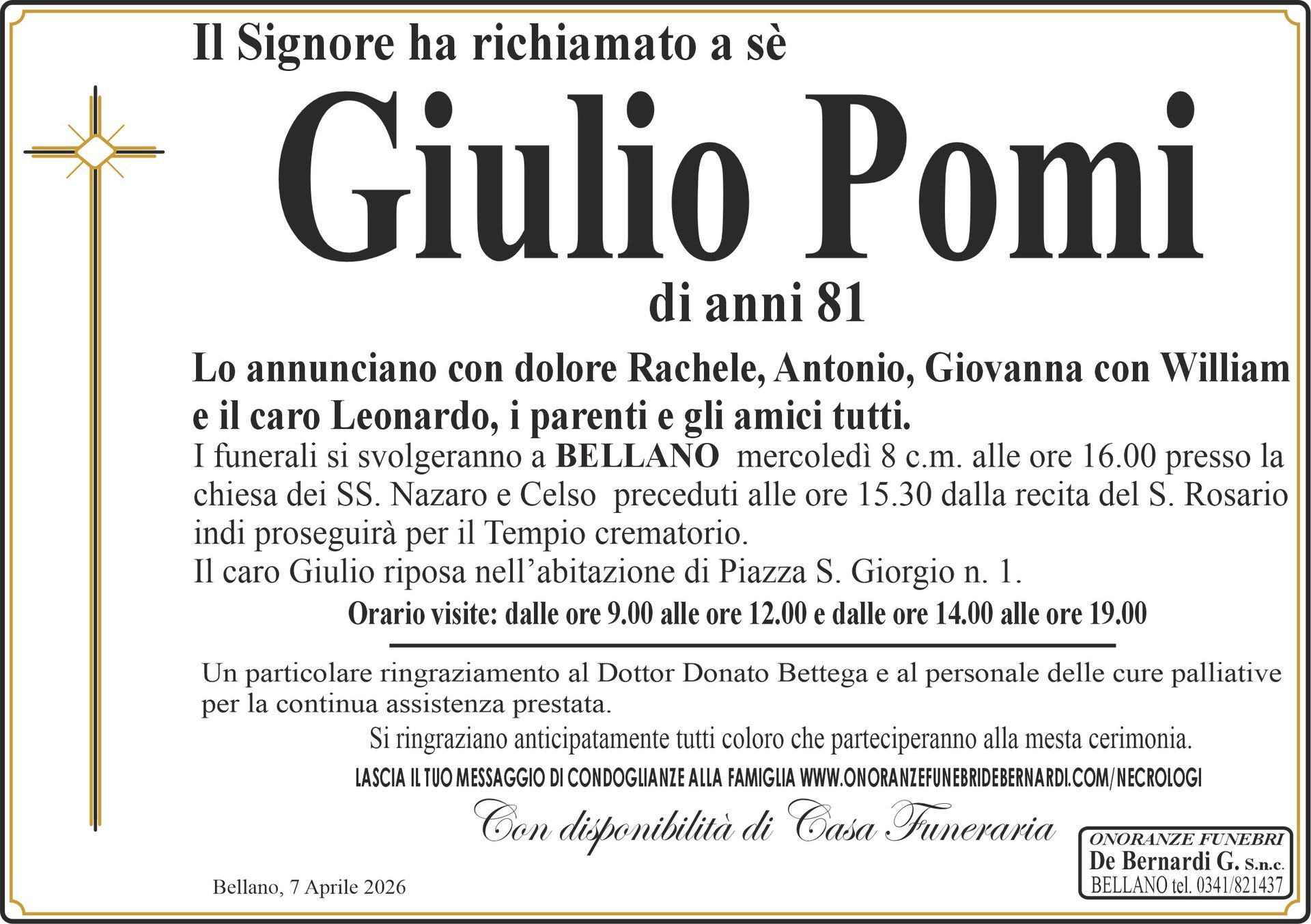 Il Signore ha richiamato a sè

Giulio Pomi

di anni 81

Lo annunciano con dolore Rachele, Antonio, Giovanna con William e il caro Leonardo, i parenti e gli amici tutti.

I funerali si svolgeranno a BELLANO mercoledì 8 c.m. alle ore 16.00 presso la chiesa dei SS. Nazaro e Celso preceduti alle ore 15.30 dalla recita del S. Rosario indi proseguirà per il Tempio crematorio.
Il caro Giulio riposa nell'abitazione di Piazza S. Giorgio n. 1.

Orario visite: dalle ore 9.00 alle ore 12.00 e dalle ore 14.00 alle ore 19.00

Un particolare ringraziamento al Dottor Donato Bettega e al personale delle cure palliative per la continua assistenza prestata.

Si ringraziano anticipatamente tutti coloro che parteciperanno alla mesta cerimonia.

LASCIA IL TUO MESSAGGIO DI CONDOGLIANZE ALLA FAMIGLIA WWW.ONORANZEFUNEBRIDEBERNARDI.COM/NECROLOGI

Con disponibilità di Casa Funeraria

Bellano, 7 Aprile 2026

ONORANZE FUNEBRI
De Bernardi G. S.n.c.
BELLANO tel. 0341/821437